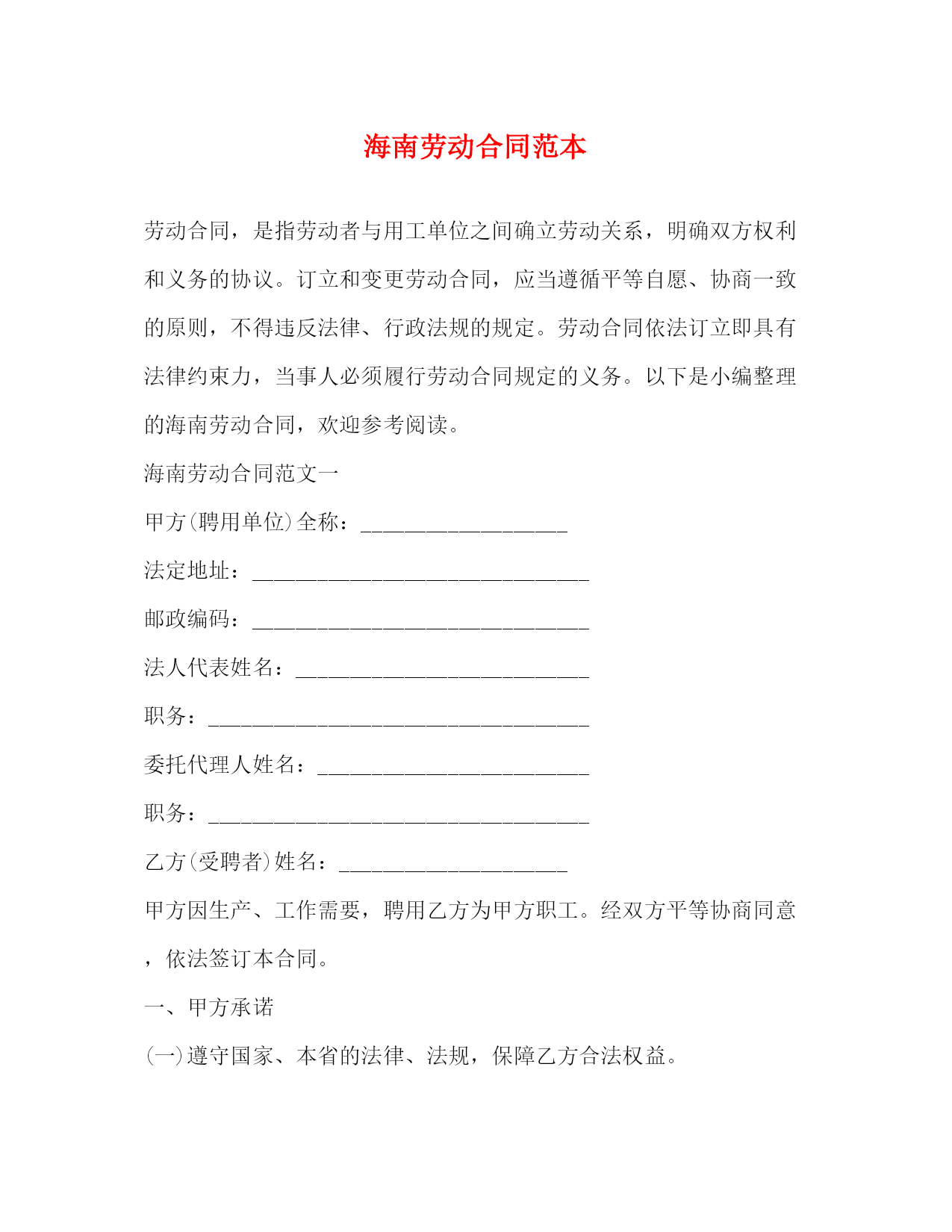 海南劳动合同范本

劳动合同，是指劳动者与用工单位之间确立劳动关系，明确双方权利和义务的协议。订立和变更劳动合同，应当遵循平等自愿、协商一致的原则，不得违反法律、行政法规的规定。劳动合同依法订立即具有法律约束力，当事人必须履行劳动合同规定的义务。以下是小编整理的海南劳动合同，欢迎参考阅读。

海南劳动合同范文一

甲方(聘用单位)全称：___________________

法定地址：_______________________________

邮政编码：_______________________________

法人代表姓名：___________________________

职务：___________________________________

委托代理人姓名：_________________________

职务：___________________________________

乙方(受聘者)姓名：_____________________

甲方因生产、工作需要，聘用乙方为甲方职工。经双方平等协商同意，依法签订本合同。

一、甲方承诺

(一)遵守国家、本省的法律、法规，保障乙方合法权益。